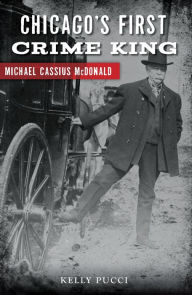 CHICAGO'S FIRST
CRIME KING

MICHAEL CASSIUS McDONALD

KELLY PUCCI